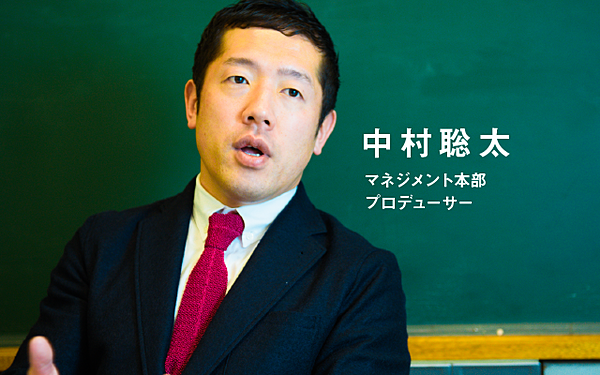 中村聡太

マネジメント本部
プロデューサー